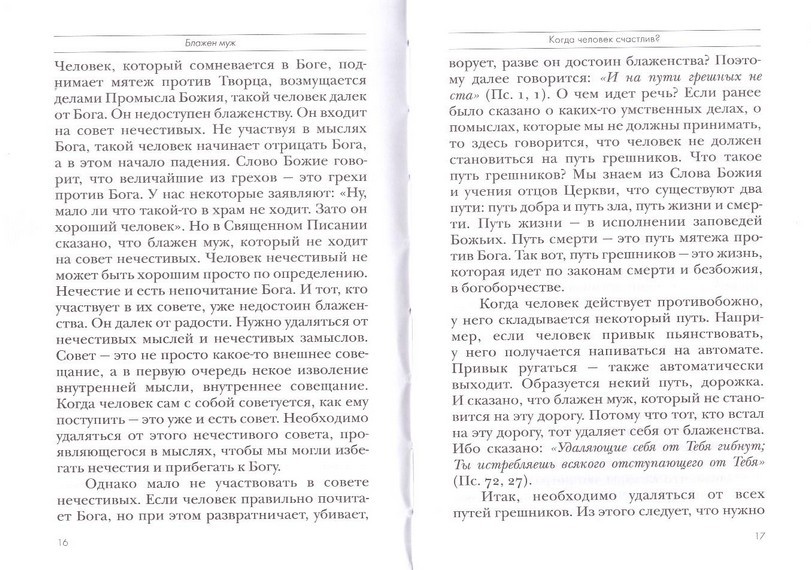 Блажен муж

Человек, который сомневается в Боге, поднимает мятеж против Творца, возмущается делами Промысла Божия, такой человек далек от Бога. Он недоступен блаженству. Он входит на совет нечестивых. Не участвуя в мыслях Бога, такой человек начинает отрицать Бога, а в этом начало падения. Слово Божие говорит, что величайшие из грехов — это грехи против Бога. У нас некоторые заявляют: «Ну, мало ли что такой-то в храм не ходит. Зато он хороший человек». Но в Священном Писании сказано, что блажен муж, который не ходит на совет нечестивых. Человек нечестивый не может быть хорошим просто по определению. Нечестие и есть непочитание Бога. И тот, кто участвует в их совете, уже недостоин блаженства. Он далек от радости. Нужно удаляться от нечестивых мыслей и нечестивых замыслов. Совет — это не просто какое-то внешнее совещание, а в первую очередь некое изволение внутренней мысли, внутреннее совещание. Когда человек сам с собой советуется, как ему поступить — это уже и есть совет. Необходимо удаляться от этого нечестивого совета, проявляющегося в мыслях, чтобы мы могли избегать нечестия и прибегать к Богу.

Однако мало не участвовать в совете нечестивых. Если человек правильно почитает Бога, но при этом развратничает, убивает,

16

Когда человек счастлив?

ворует, разве он достоин блаженства? Поэтому далее говорится: «И на пути грешных не ста» (Пс. 1, 1). О чем идет речь? Если ранее было сказано о каких-то умственных делах, о помыслах, которые мы не должны принимать, то здесь говорится, что человек не должен становиться на путь грешников. Что такое путь грешников? Мы знаем из Слова Божия и учения отцов Церкви, что существуют два пути: путь добра и путь зла, путь жизни и смерти. Путь жизни — в исполнении заповедей Божьих. Путь смерти — это путь мятежа против Бога. Так вот, путь грешников — это жизнь, которая идет по законам смерти и безбожия, в богоборчестве.

Когда человек действует противобожно, у него складывается некоторый путь. Например, если человек привык пьянствовать, у него получается напиваться на автомате. Привык ругаться — также автоматически выходит. Образуется некий путь, дорожка. И сказано, что блажен муж, который не становится на эту дорогу. Потому что тот, кто встал на эту дорогу, тот удаляет себя от блаженства. Ибо сказано: «Удаляющие себя от Тебя гибнут; Ты истребляешь всякого отступающего от Тебя» (Пс. 72, 27).

Итак, необходимо удаляться от всех путей грешников. Из этого следует, что нужно

17